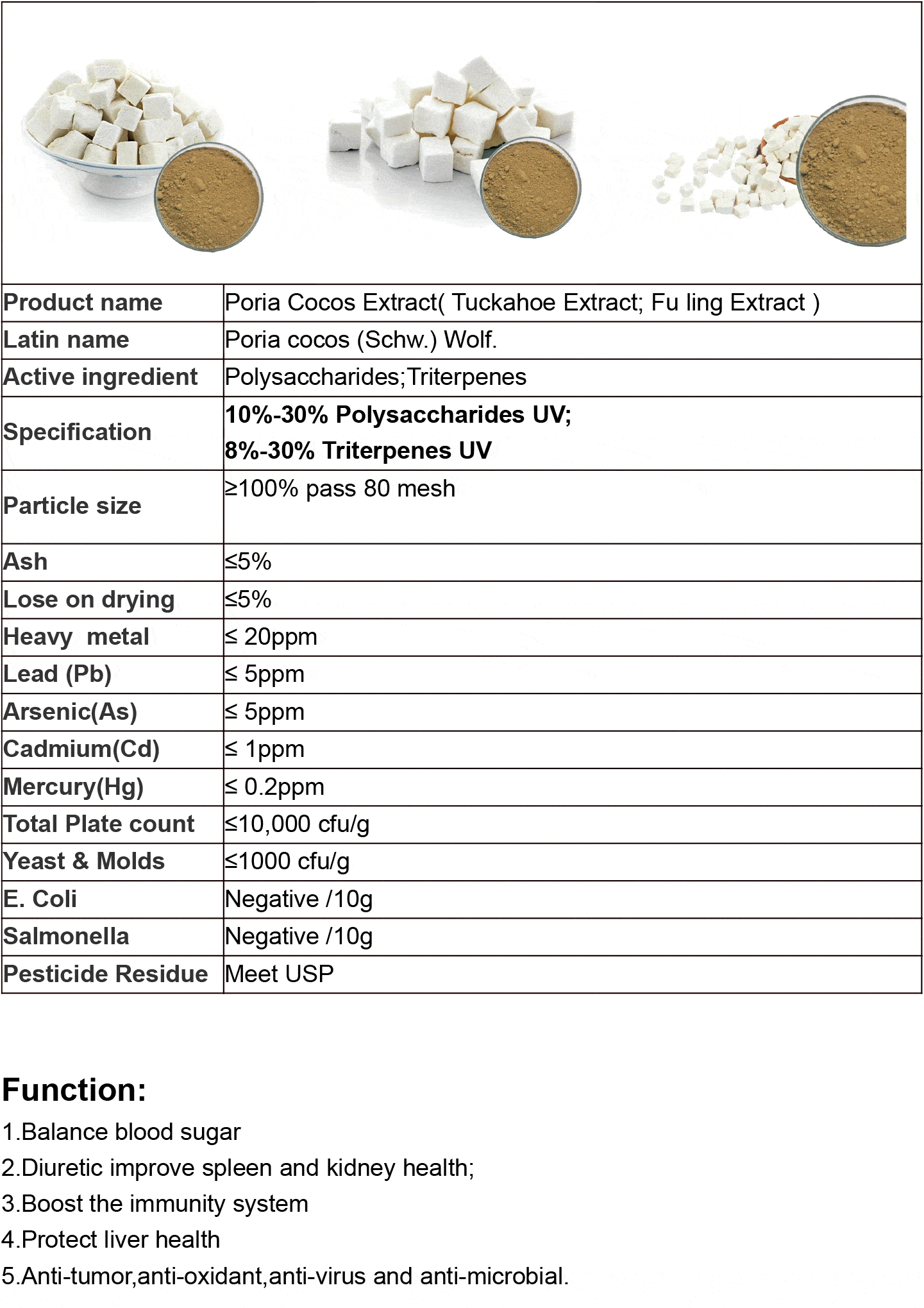 | Product name | Poria Cocos Extract( Tuckahoe Extract; Fu ling Extract ) |
|---|---|
| Latin name | Poria cocos (Schw.) Wolf. |
| Active ingredient | Polysaccharides;Triterpenes |
| Specification | 10%-30% Polysaccharides UV; 8%-30% Triterpenes UV |
| Particle size | ≥100% pass 80 mesh |
| Ash | ≤5% |
| Lose on drying | ≤5% |
| Heavy metal | ≤ 20ppm |
| Lead (Pb) | ≤ 5ppm |
| Arsenic(As) | ≤ 5ppm |
| Cadmium(Cd) | ≤ 1ppm |
| Mercury(Hg) | ≤ 0.2ppm |
| Total Plate count | ≤10,000 cfu/g |
| Yeast & Molds | ≤1000 cfu/g |
| E. Coli | Negative /10g |
| Salmonella | Negative /10g |
| Pesticide Residue | Meet USP |

Function:

1.Balance blood sugar

2.Diuretic improve spleen and kidney health;

3.Boost the immunity system

4.Protect liver health

5.Anti-tumor,anti-oxidant,anti-virus and anti-microbial.